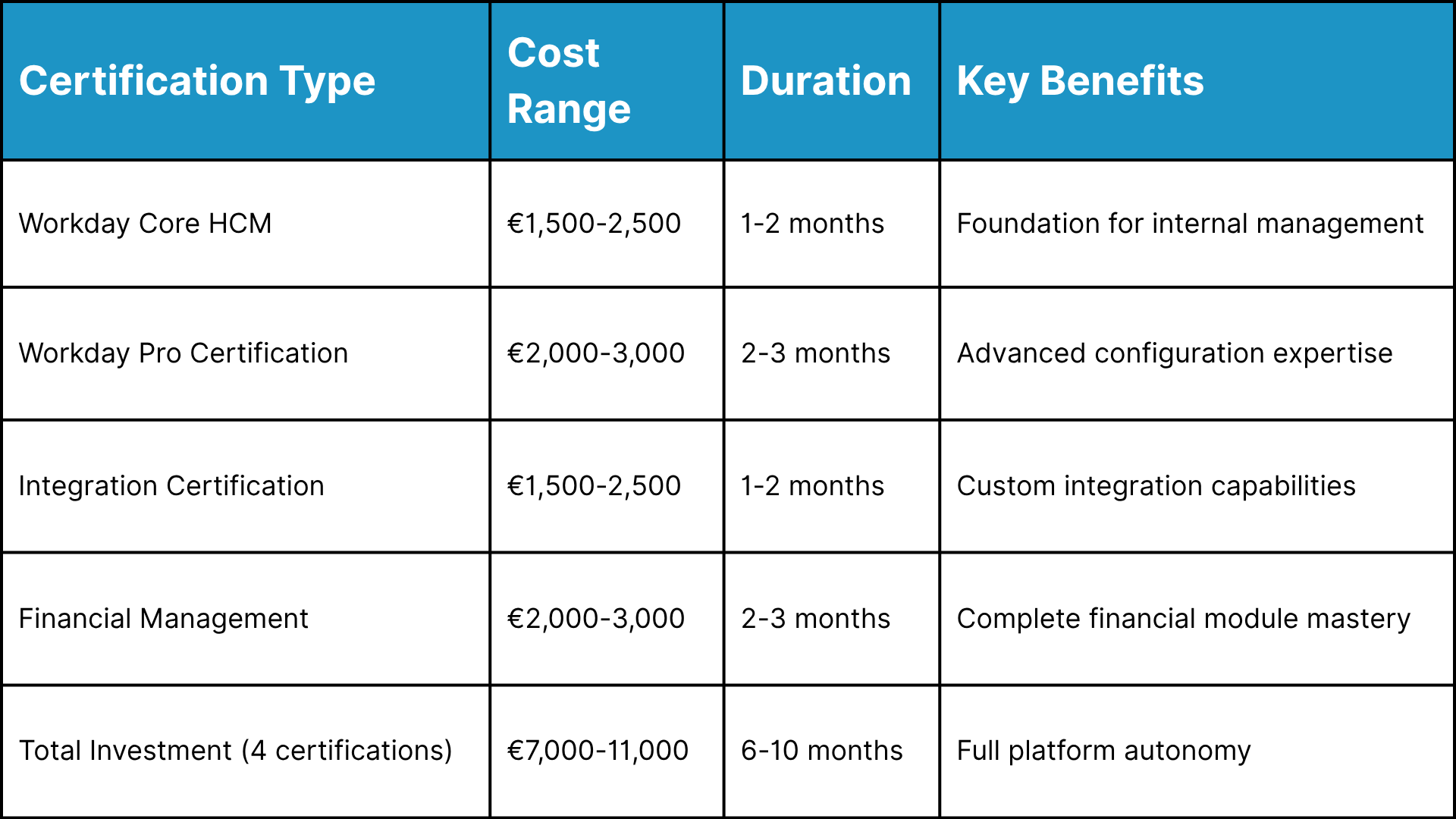 | Certification Type | Cost Range | Duration | Key Benefits |
|---|---|---|---|
| Workday Core HCM | €1,500-2,500 | 1-2 months | Foundation for internal management |
| Workday Pro Certification | €2,000-3,000 | 2-3 months | Advanced configuration expertise |
| Integration Certification | €1,500-2,500 | 1-2 months | Custom integration capabilities |
| Financial Management | €2,000-3,000 | 2-3 months | Complete financial module mastery |
| Total Investment (4 certifications) | €7,000-11,000 | 6-10 months | Full platform autonomy |